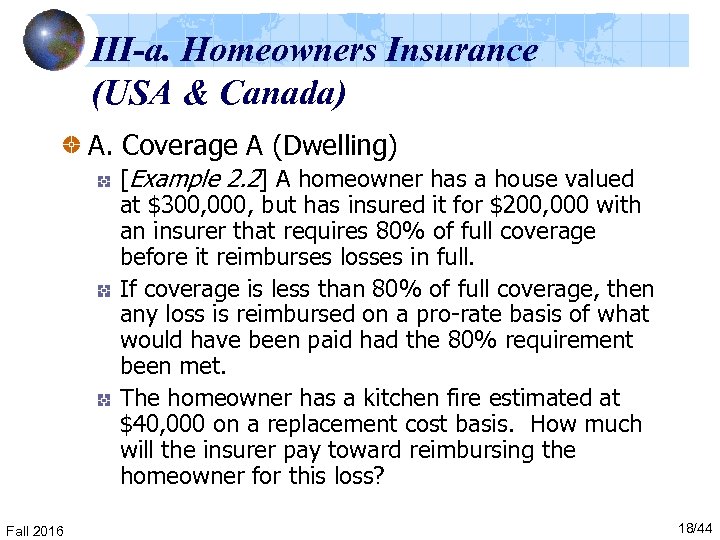 III-a. Homeowners Insurance (USA & Canada)

A. Coverage A (Dwelling)

[Example 2.2] A homeowner has a house valued at \$300,000, but has insured it for \$200,000 with an insurer that requires 80% of full coverage before it reimburses losses in full.

If coverage is less than 80% of full coverage, then any loss is reimbursed on a pro-rate basis of what would have been paid had the 80% requirement been met.

The homeowner has a kitchen fire estimated at \$40,000 on a replacement cost basis. How much will the insurer pay toward reimbursing the homeowner for this loss?

Fall 2016

18/44